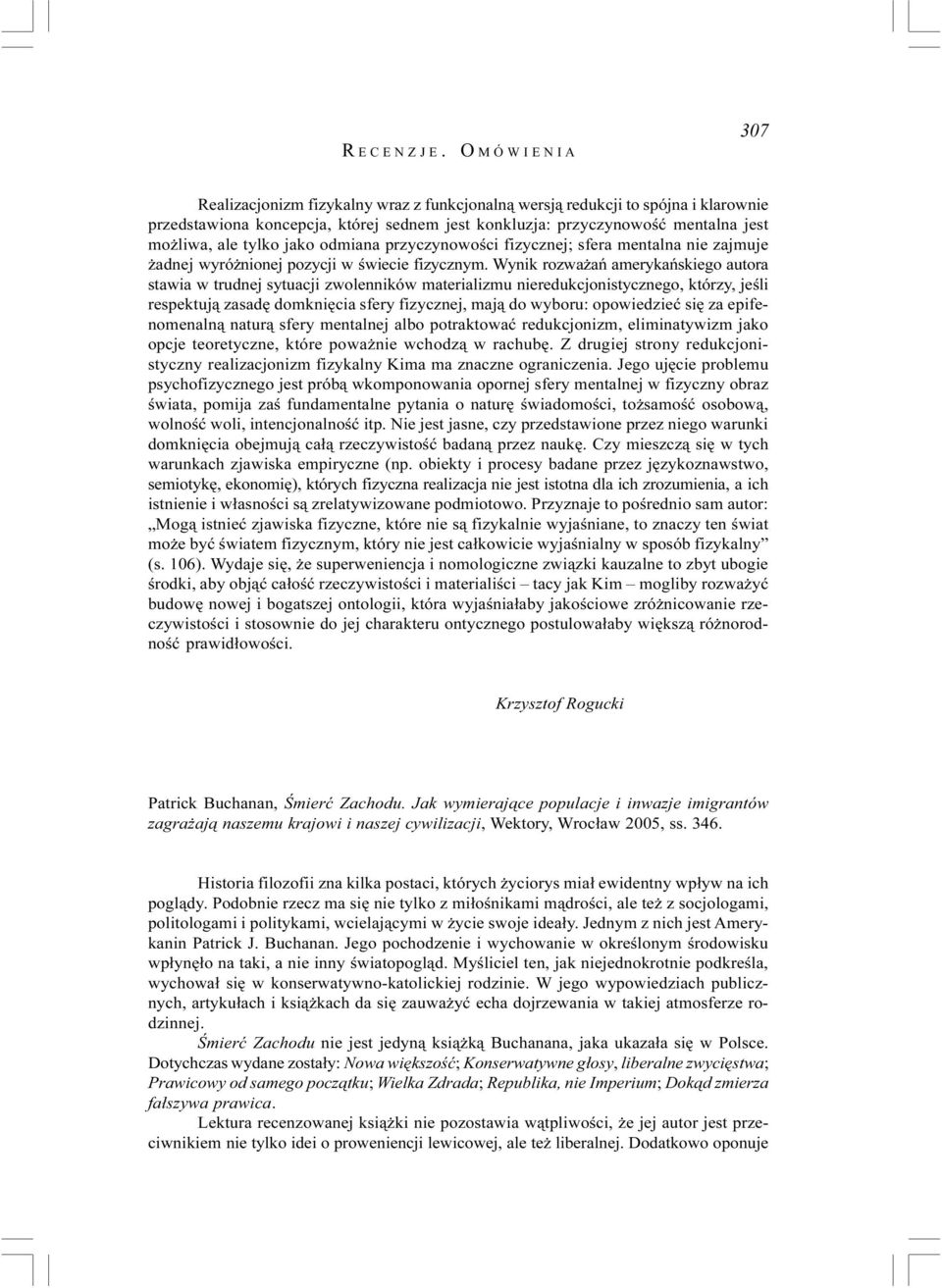 RECENZJE. OMÓWIENIA

307

Realizacjonizm fizykalny wraz z funkcjonalną wersją redukcji to spójna i klarownie przedstawiona koncepcja, której sednem jest konkluzja: przyczynowość mentalna jest możliwa, ale tylko jako odmiana przyczynowości fizycznej; sfera mentalna nie zajmuje żadnej wyróżnionej pozycji w świecie fizycznym. Wynik rozważań amerykańskiego autora stawia w trudnej sytuacji zwolenników materializmu nieredukcjonistycznego, którzy, jeśli respektują zasadę domknięcia sfery fizycznej, mają do wyboru: opowiedzieć się za epifenomenalną naturą sfery mentalnej albo potraktować redukcjonizm, eliminatywizm jako opcje teoretyczne, które poważnie wchodzą w rachubę. Z drugiej strony redukcjonistyczny realizacjonizm fizykalny Kima ma znaczne ograniczenia. Jego ujęcie problemu psychofizycznego jest próbą wkomponowania opornej sfery mentalnej w fizyczny obraz świata, pomija zaś fundamentalne pytania o naturę świadomości, tożsamość osobową, wolność woli, intencjonalność itp. Nie jest jasne, czy przedstawione przez niego warunki domknięcia obejmują całą rzeczywistość badaną przez naukę. Czy mieszczą się w tych warunkach zjawiska empiryczne (np. obiekty i procesy badane przez językoznawstwo, semiotykę, ekonomię), których fizyczna realizacja nie jest istotna dla ich zrozumienia, a ich istnienie i własności są zrelatywizowane podmiotowo. Przyznaje to pośrednio sam autor: „Mogą istnieć zjawiska fizyczne, które nie są fizykalnie wyjaśniane, to znaczy ten świat może być światem fizycznym, który nie jest całkowicie wyjaśnialny w sposób fizykalny” (s. 106). Wydaje się, że superweniencja i nomologiczne związki kauzalne to zbyt ubogie środki, aby objąć całość rzeczywistości i materialiści – tacy jak Kim – mogliby rozważyć budowę nowej i bogatszej ontologii, która wyjaśniałaby jakościowe zróżnicowanie rzeczywistości i stosownie do jej charakteru ontycznego postulowałaby większą różnorodność prawidłowości.

Krzysztof Rogucki

Patrick Buchanan, Śmierć Zachodu. Jak wymierające populacje i inwazje imigrantów zagrażają naszemu krajowi i naszej cywilizacji, Wektory, Wrocław 2005, ss. 346.

Historia filozofii zna kilka postaci, których życiorys miał ewidentny wpływ na ich poglądy. Podobnie rzecz ma się nie tylko z miłośnikami mądrości, ale też z socjologami, politologami i politykami, wcielającymi w życie swoje ideały. Jednym z nich jest Amerykanin Patrick J. Buchanan. Jego pochodzenie i wychowanie w określonym środowisku wpłynęło na taki, a nie inny światopogląd. Myśliciel ten, jak niejednokrotnie podkreśla, wychował się w konserwatywno-katolickiej rodzinie. W jego wypowiedziach publicznych, artykułach i książkach da się zauważyć echa dojrzewania w takiej atmosferze rodzinnej.

Śmierć Zachodu nie jest jedyną książką Buchanana, jaka ukazała się w Polsce. Dotychczas wydane zostały: Nowa większość; Konserwatywne głosy, liberalne zwycięstwa; Prawicowy od samego początku; Wielka Zdrada; Republika, nie Imperium; Dokąd zmierza fałszywa prawica.

Lektura recenzowanej książki nie pozostawia wątpliwości, że jej autor jest przeciwnikiem nie tylko idei o proweniencji lewicowej, ale też liberalnej. Dodatkowo oponuje